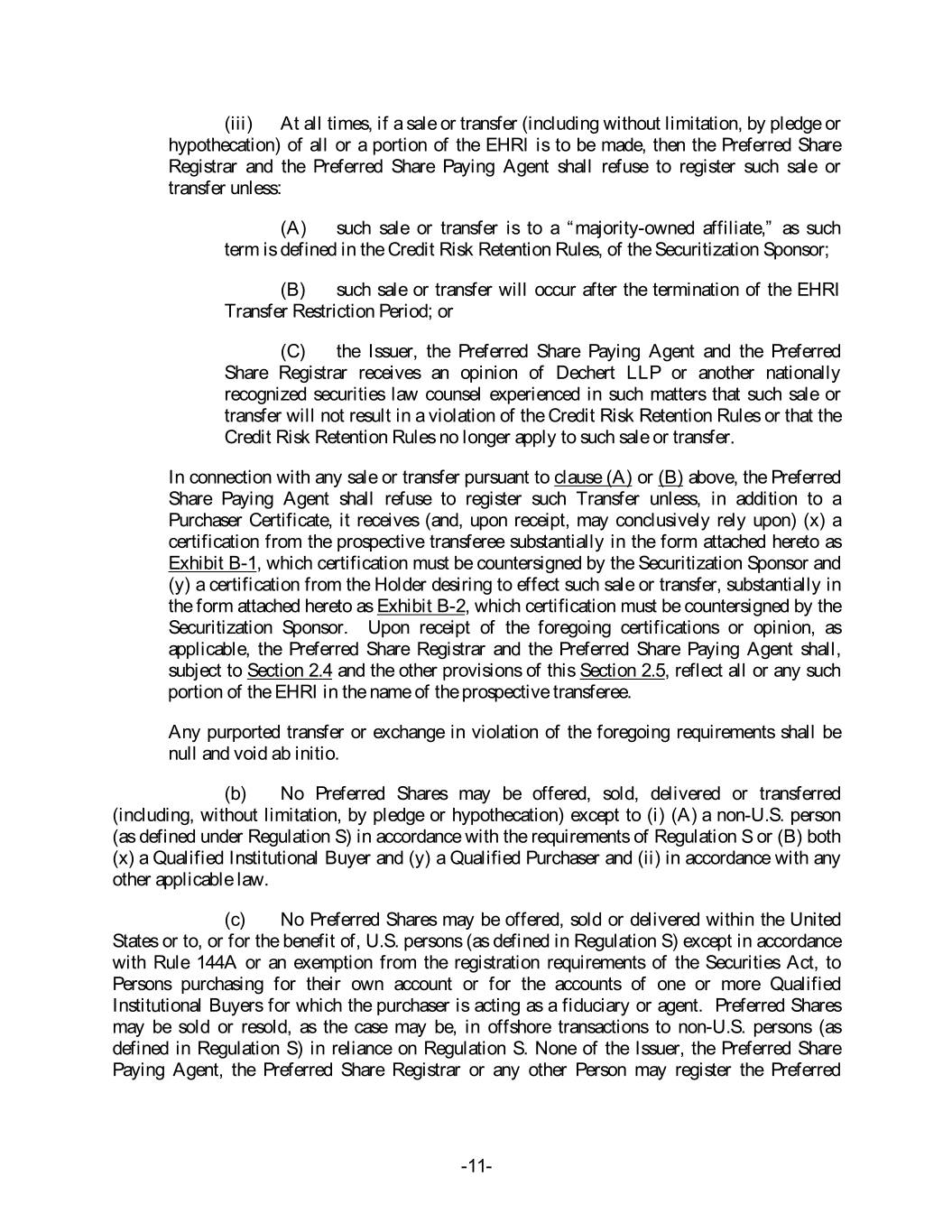 (iii) At all times, if a sale or transfer (including without limitation, by pledge or hypothecation) of all or a portion of the EHRI is to be made, then the Preferred Share Registrar and the Preferred Share Paying Agent shall refuse to register such sale or transfer unless:

(A) such sale or transfer is to a "majority-owned affiliate," as such term is defined in the Credit Risk Retention Rules, of the Securitization Sponsor;

(B) such sale or transfer will occur after the termination of the EHRI Transfer Restriction Period; or

(C) the Issuer, the Preferred Share Paying Agent and the Preferred Share Registrar receives an opinion of Dechert LLP or another nationally recognized securities law counsel experienced in such matters that such sale or transfer will not result in a violation of the Credit Risk Retention Rules or that the Credit Risk Retention Rules no longer apply to such sale or transfer.

In connection with any sale or transfer pursuant to clause (A) or (B) above, the Preferred Share Paying Agent shall refuse to register such Transfer unless, in addition to a Purchaser Certificate, it receives (and, upon receipt, may conclusively rely upon) (x) a certification from the prospective transferee substantially in the form attached hereto as Exhibit B-1, which certification must be countersigned by the Securitization Sponsor and (y) a certification from the Holder desiring to effect such sale or transfer, substantially in the form attached hereto as Exhibit B-2, which certification must be countersigned by the Securitization Sponsor. Upon receipt of the foregoing certifications or opinion, as applicable, the Preferred Share Registrar and the Preferred Share Paying Agent shall, subject to Section 2.4 and the other provisions of this Section 2.5, reflect all or any such portion of the EHRI in the name of the prospective transferee.

Any purported transfer or exchange in violation of the foregoing requirements shall be null and void ab initio.

(b) No Preferred Shares may be offered, sold, delivered or transferred (including, without limitation, by pledge or hypothecation) except to (i) (A) a non-U.S. person (as defined under Regulation S) in accordance with the requirements of Regulation S or (B) both (x) a Qualified Institutional Buyer and (y) a Qualified Purchaser and (ii) in accordance with any other applicable law.

(c) No Preferred Shares may be offered, sold or delivered within the United States or to, or for the benefit of, U.S. persons (as defined in Regulation S) except in accordance with Rule 144A or an exemption from the registration requirements of the Securities Act, to Persons purchasing for their own account or for the accounts of one or more Qualified Institutional Buyers for which the purchaser is acting as a fiduciary or agent. Preferred Shares may be sold or resold, as the case may be, in offshore transactions to non-U.S. persons (as defined in Regulation S) in reliance on Regulation S. None of the Issuer, the Preferred Share Paying Agent, the Preferred Share Registrar or any other Person may register the Preferred

-11-